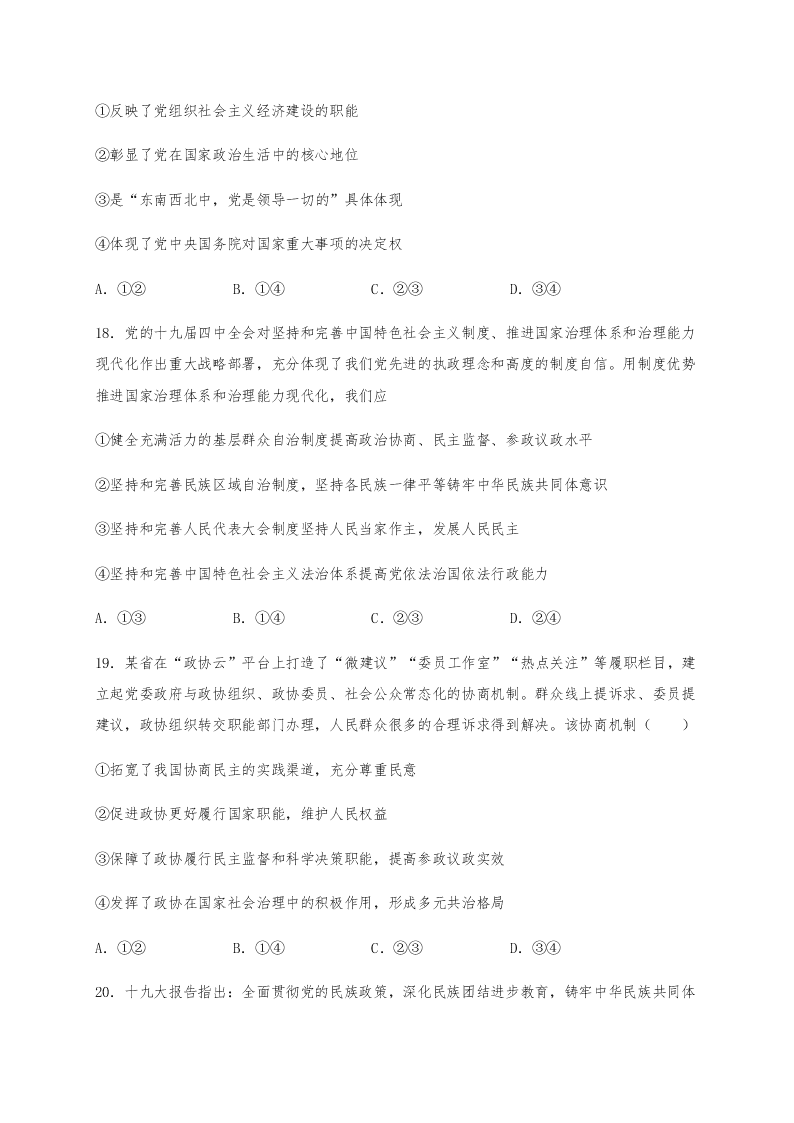 ①反映了党组织社会主义经济建设的职能

②彰显了党在国家政治生活中的核心地位

③是“东南西北中，党是领导一切的”具体体现

④体现了党中央国务院对国家重大事项的决定权

A. ①②　　B. ①④　　C. ②③　　D. ③④

18. 党的十九届四中全会对坚持和完善中国特色社会主义制度、推进国家治理体系和治理能力现代化作出重大战略部署，充分体现了我们党先进的执政理念和高度的制度自信。用制度优势推进国家治理体系和治理能力现代化，我们应

①健全充满活力的基层群众自治制度提高政治协商、民主监督、参政议政水平

②坚持和完善民族区域自治制度，坚持各民族一律平等铸牢中华民族共同体意识

③坚持和完善人民代表大会制度坚持人民当家作主，发展人民民主

④坚持和完善中国特色社会主义法治体系提高党依法治国依法行政能力

A. ①③　　B. ①④　　C. ②③　　D. ②④

19. 某省在“政协云”平台上打造了“微建议”“委员工作室”“热点关注”等履职栏目，建立起党委政府与政协组织、政协委员、社会公众常态化的协商机制。群众线上提诉求、委员提建议，政协组织转交职能部门办理，人民群众很多的合理诉求得到解决。该协商机制（　　）

①拓宽了我国协商民主的实践渠道，充分尊重民意

②促进政协更好履行国家职能，维护人民权益

③保障了政协履行民主监督和科学决策职能，提高参政议政实效

④发挥了政协在国家社会治理中的积极作用，形成多元共治格局

A. ①②　　B. ①④　　C. ②③　　D. ③④

20. 十九大报告指出：全面贯彻党的民族政策，深化民族团结进步教育，铸牢中华民族共同体